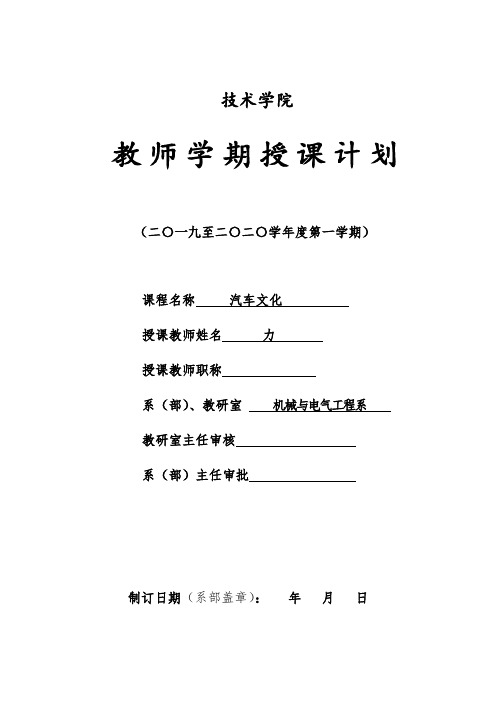 技术学院

教师学期授课计划

（二〇一九至二〇二〇学年度第一学期）

课程名称 汽车文化

授课教师姓名 力

授课教师职称

系（部）、教研室 机械与电气工程系

教研室主任审核

系（部）主任审批

制订日期（系部盖章）： 年 月 日